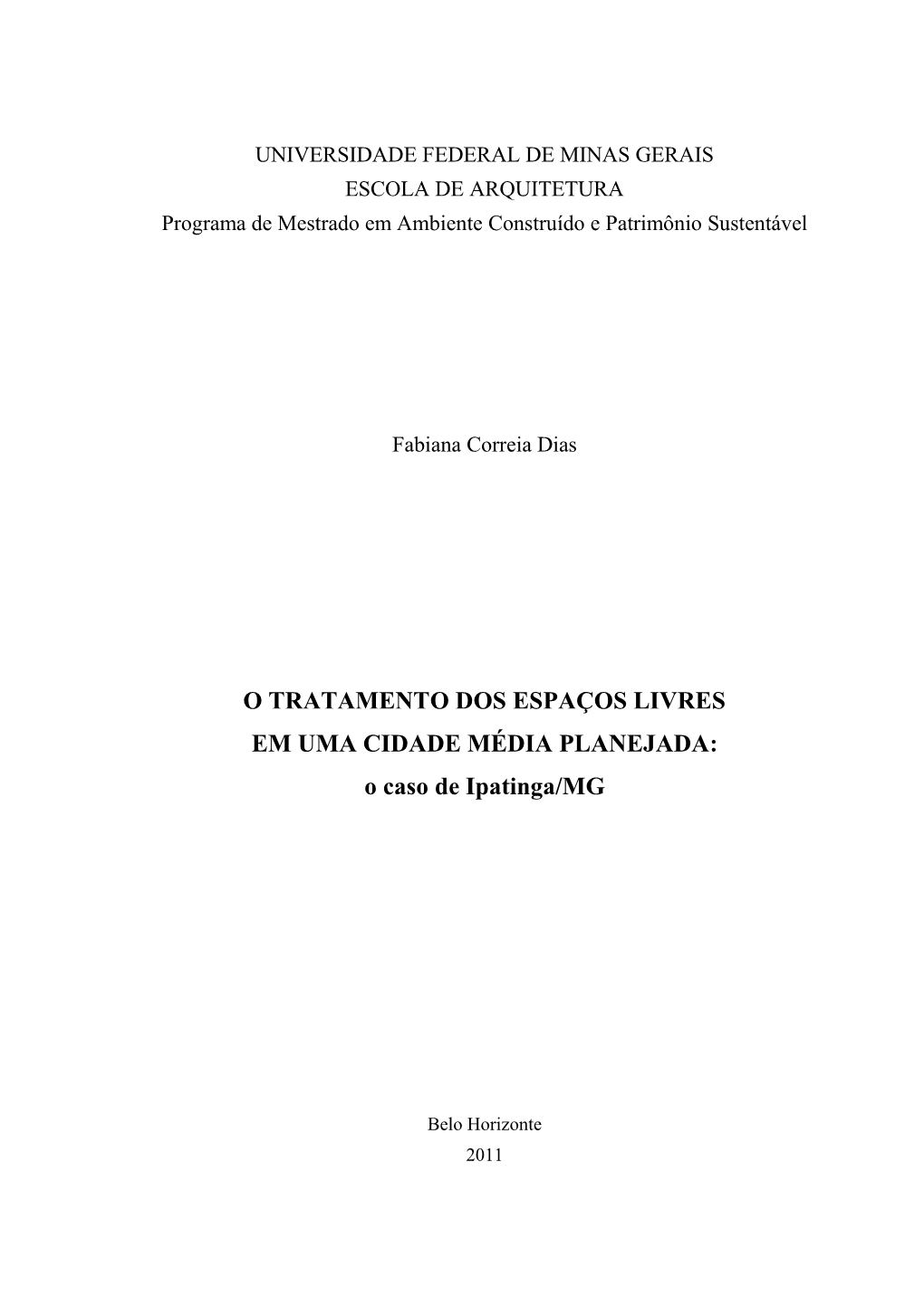 UNIVERSIDADE FEDERAL DE MINAS GERAIS
ESCOLA DE ARQUITETURA
Programa de Mestrado em Ambiente Construído e Patrimônio Sustentável

Fabiana Correia Dias

O TRATAMENTO DOS ESPAÇOS LIVRES
EM UMA CIDADE MÉDIA PLANEJADA:
o caso de Ipatinga/MG

Belo Horizonte
2011